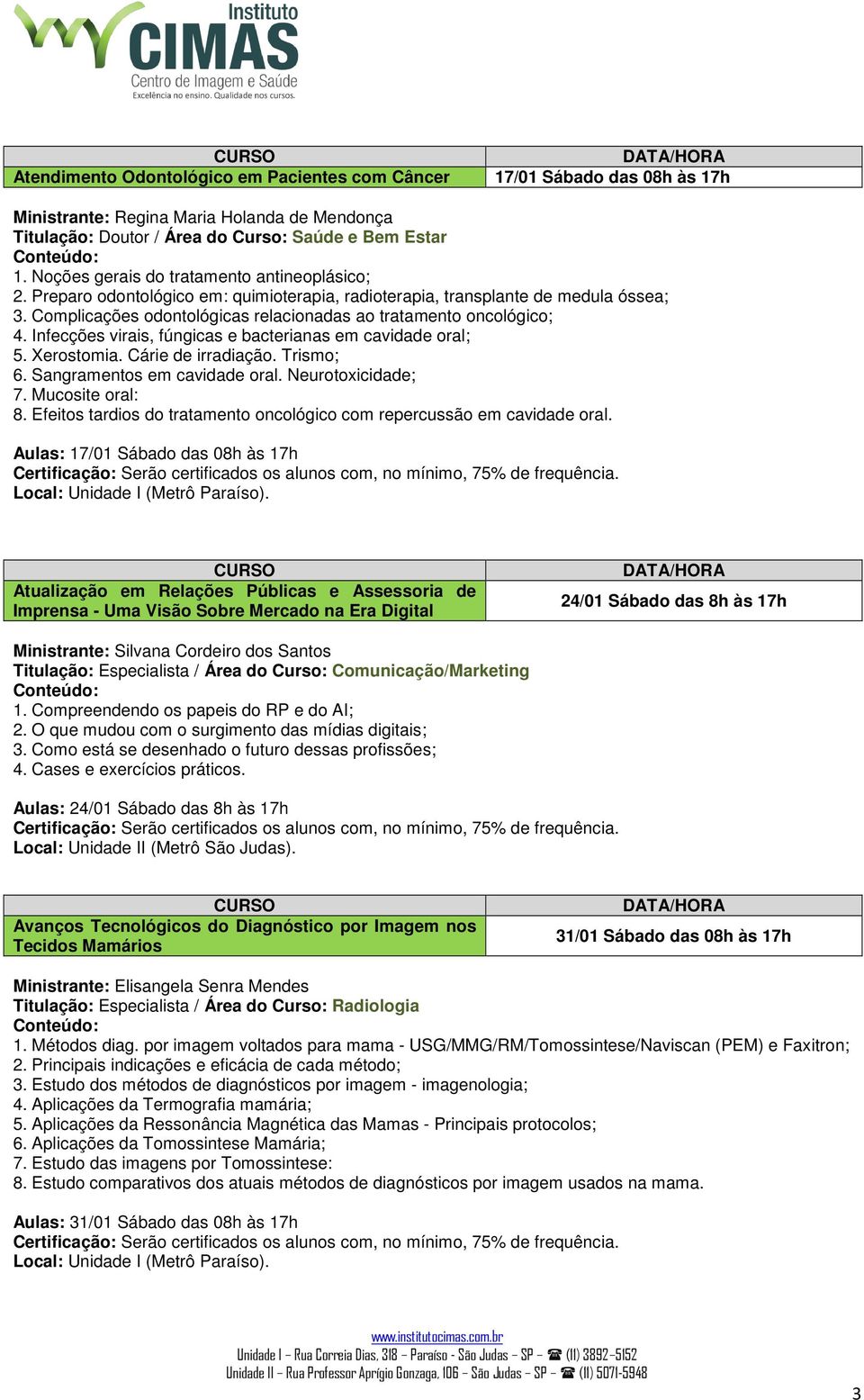 Instituto
CIMAS
Centro de Imagem e Saúde
Excelência no ensino. Qualidade nos cursos.

| CURSO | DATA/HORA |
|---|---|
| Atendimento Odontológico em Pacientes com Câncer | 17/01 Sábado das 08h às 17h |

Ministrante: Regina Maria Holanda de Mendonça
Titulação: Doutor / Área do Curso: Saúde e Bem Estar
Conteúdo:
1. Noções gerais do tratamento antineoplásico;
2. Preparo odontológico em: quimioterapia, radioterapia, transplante de medula óssea;
3. Complicações odontológicas relacionadas ao tratamento oncológico;
4. Infecções virais, fúngicas e bacterianas em cavidade oral;
5. Xerostomia. Cárie de irradiação. Trismo;
6. Sangramentos em cavidade oral. Neurotoxicidade;
7. Mucosite oral:
8. Efeitos tardios do tratamento oncológico com repercussão em cavidade oral.

Aulas: 17/01 Sábado das 08h às 17h
Certificação: Serão certificados os alunos com, no mínimo, 75% de frequência.
Local: Unidade I (Metrô Paraíso).

| CURSO | DATA/HORA |
|---|---|
| Atualização em Relações Públicas e Assessoria de Imprensa - Uma Visão Sobre Mercado na Era Digital | 24/01 Sábado das 8h às 17h |

Ministrante: Silvana Cordeiro dos Santos
Titulação: Especialista / Área do Curso: Comunicação/Marketing
Conteúdo:
1. Compreendendo os papeis do RP e do AI;
2. O que mudou com o surgimento das mídias digitais;
3. Como está se desenhado o futuro dessas profissões;
4. Cases e exercícios práticos.

Aulas: 24/01 Sábado das 8h às 17h
Certificação: Serão certificados os alunos com, no mínimo, 75% de frequência.
Local: Unidade II (Metrô São Judas).

| CURSO | DATA/HORA |
|---|---|
| Avanços Tecnológicos do Diagnóstico por Imagem nos Tecidos Mamários | 31/01 Sábado das 08h às 17h |

Ministrante: Elisangela Senra Mendes
Titulação: Especialista / Área do Curso: Radiologia
Conteúdo:
1. Métodos diag. por imagem voltados para mama - USG/MMG/RM/Tomossintese/Naviscan (PEM) e Faxitron;
2. Principais indicações e eficácia de cada método;
3. Estudo dos métodos de diagnósticos por imagem - imagenologia;
4. Aplicações da Termografia mamária;
5. Aplicações da Ressonância Magnética das Mamas - Principais protocolos;
6. Aplicações da Tomossintese Mamária;
7. Estudo das imagens por Tomossintese:
8. Estudo comparativos dos atuais métodos de diagnósticos por imagem usados na mama.

Aulas: 31/01 Sábado das 08h às 17h
Certificação: Serão certificados os alunos com, no mínimo, 75% de frequência.
Local: Unidade I (Metrô Paraíso).

www.institutocimas.com.br
Unidade I – Rua Correia Dias, 318 – Paraíso - São Judas – SP – ☎ (11) 3892-5152
Unidade II – Rua Professor Aprígio Gonzaga, 106 – São Judas – SP – ☎ (11) 5071-5948

3